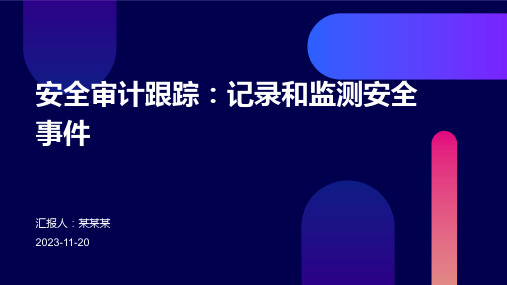 安全审计跟踪：记录和监测安全事件

汇报人：某某某

2023-11-20